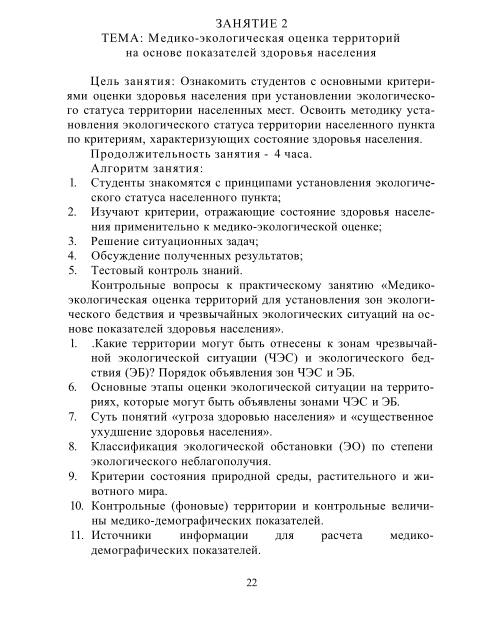 ЗАНЯТИЕ 2
ТЕМА: Медико-экологическая оценка территорий на основе показателей здоровья населения

Цель занятия: Ознакомить студентов с основными критериями оценки здоровья населения при установлении экологического статуса территории населенных мест. Освоить методику установления экологического статуса территории населенного пункта по критериям, характеризующих состояние здоровья населения.

Продолжительность занятия - 4 часа.

Алгоритм занятия:

1. Студенты знакомятся с принципами установления экологического статуса населенного пункта;
2. Изучают критерии, отражающие состояние здоровья населения применительно к медико-экологической оценке;
3. Решение ситуационных задач;
4. Обсуждение полученных результатов;
5. Тестовый контроль знаний.

Контрольные вопросы к практическому занятию «Медико-экологическая оценка территорий для установления зон экологического бедствия и чрезвычайных экологических ситуаций на основе показателей здоровья населения».

1. .Какие территории могут быть отнесены к зонам чрезвычайной экологической ситуации (ЧЭС) и экологического бедствия (ЭБ)? Порядок объявления зон ЧЭС и ЭБ.
6. Основные этапы оценки экологической ситуации на территориях, которые могут быть объявлены зонами ЧЭС и ЭБ.
7. Суть понятий «угроза здоровью населения» и «существенное ухудшение здоровья населения».
8. Классификация экологической обстановки (ЭО) по степени экологического неблагополучия.
9. Критерии состояния природной среды, растительного и животного мира.
10. Контрольные (фоновые) территории и контрольные величины медико-демографических показателей.
11. Источники информации для расчета медико-демографических показателей.

22